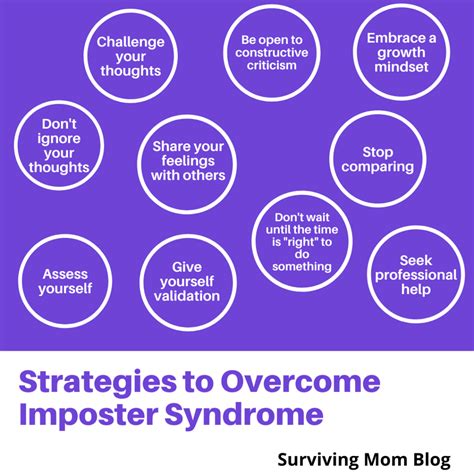 Challenge your thoughts

Be open to constructive criticism

Embrace a growth mindset

Don't ignore your thoughts

Share your feelings with others

Stop comparing

Don't wait until the time is "right" to do something

Assess yourself

Give yourself validation

Seek professional help

Strategies to Overcome Imposter Syndrome

Surviving Mom Blog